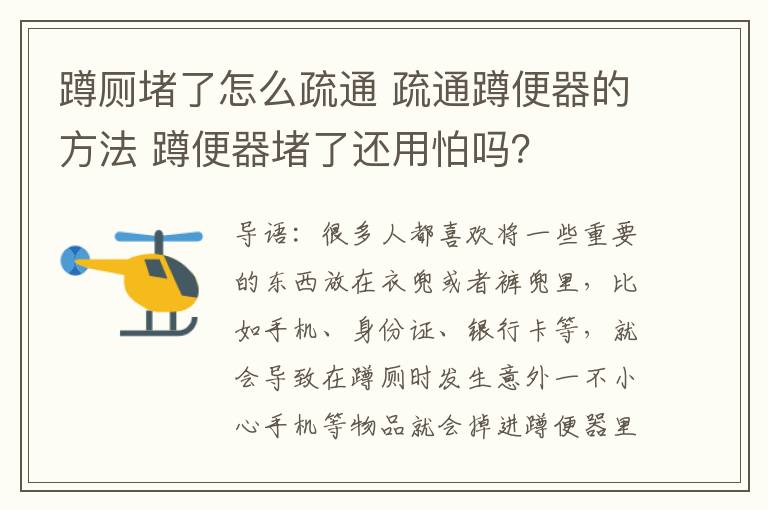 蹲厕堵了怎么疏通 疏通蹲便器的方法 蹲便器堵了还用怕吗?

导语：很多人都喜欢将一些重要的东西放在衣兜或者裤兜里，比如手机、身份证、银行卡等，就会导致在蹲厕时发生意外一不小心手机等物品就会掉进蹲便器里